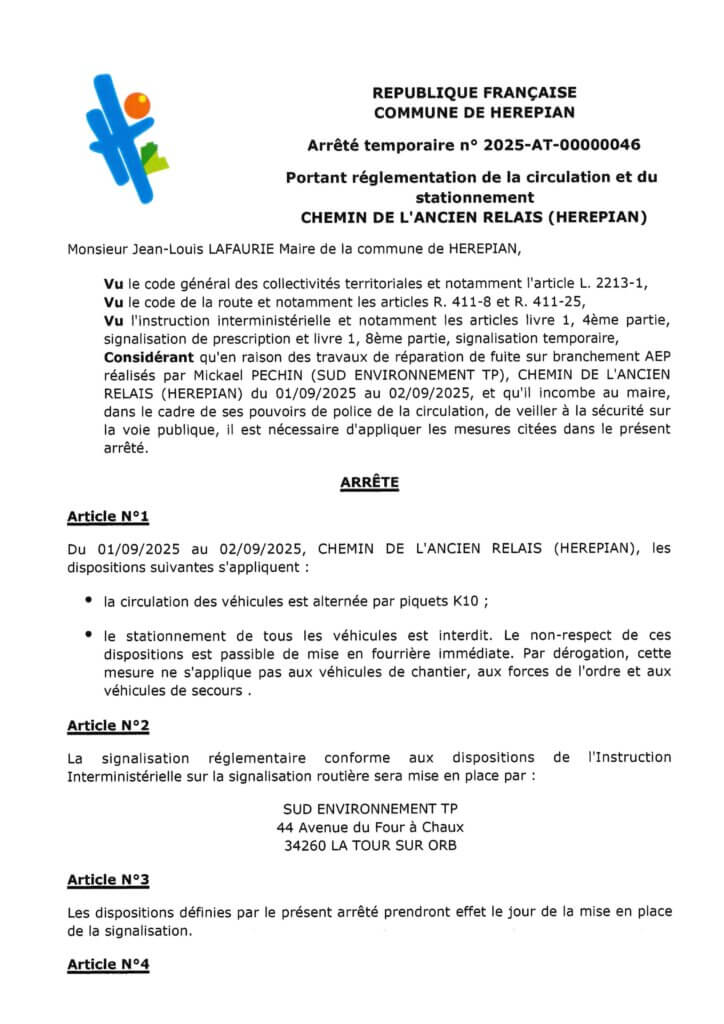 REPUBLIQUE FRANÇAISE
COMMUNE DE HEREPIAN

Arrêté temporaire n° 2025-AT-00000046

Portant réglementation de la circulation et du stationnement
CHEMIN DE L'ANCIEN RELAIS (HEREPIAN)

Monsieur Jean-Louis LAFAURIE Maire de la commune de HEREPIAN,

Vu le code général des collectivités territoriales et notamment l'article L. 2213-1,
Vu le code de la route et notamment les articles R. 411-8 et R. 411-25,
Vu l'instruction interministérielle et notamment les articles livre 1, 4ème partie, signalisation de prescription et livre 1, 8ème partie, signalisation temporaire,
Considérant qu'en raison des travaux de réparation de fuite sur branchement AEP réalisés par Mickael PECHIN (SUD ENVIRONNEMENT TP), CHEMIN DE L'ANCIEN RELAIS (HEREPIAN) du 01/09/2025 au 02/09/2025, et qu'il incombe au maire, dans le cadre de ses pouvoirs de police de la circulation, de veiller à la sécurité sur la voie publique, il est nécessaire d'appliquer les mesures citées dans le présent arrêté.

ARRÊTE

Article N°1

Du 01/09/2025 au 02/09/2025, CHEMIN DE L'ANCIEN RELAIS (HEREPIAN), les dispositions suivantes s'appliquent :

• la circulation des véhicules est alternée par piquets K10 ;

• le stationnement de tous les véhicules est interdit. Le non-respect de ces dispositions est passible de mise en fourrière immédiate. Par dérogation, cette mesure ne s'applique pas aux véhicules de chantier, aux forces de l'ordre et aux véhicules de secours .

Article N°2

La signalisation réglementaire conforme aux dispositions de l'Instruction Interministérielle sur la signalisation routière sera mise en place par :

SUD ENVIRONNEMENT TP
44 Avenue du Four à Chaux
34260 LA TOUR SUR ORB

Article N°3

Les dispositions définies par le présent arrêté prendront effet le jour de la mise en place de la signalisation.

Article N°4